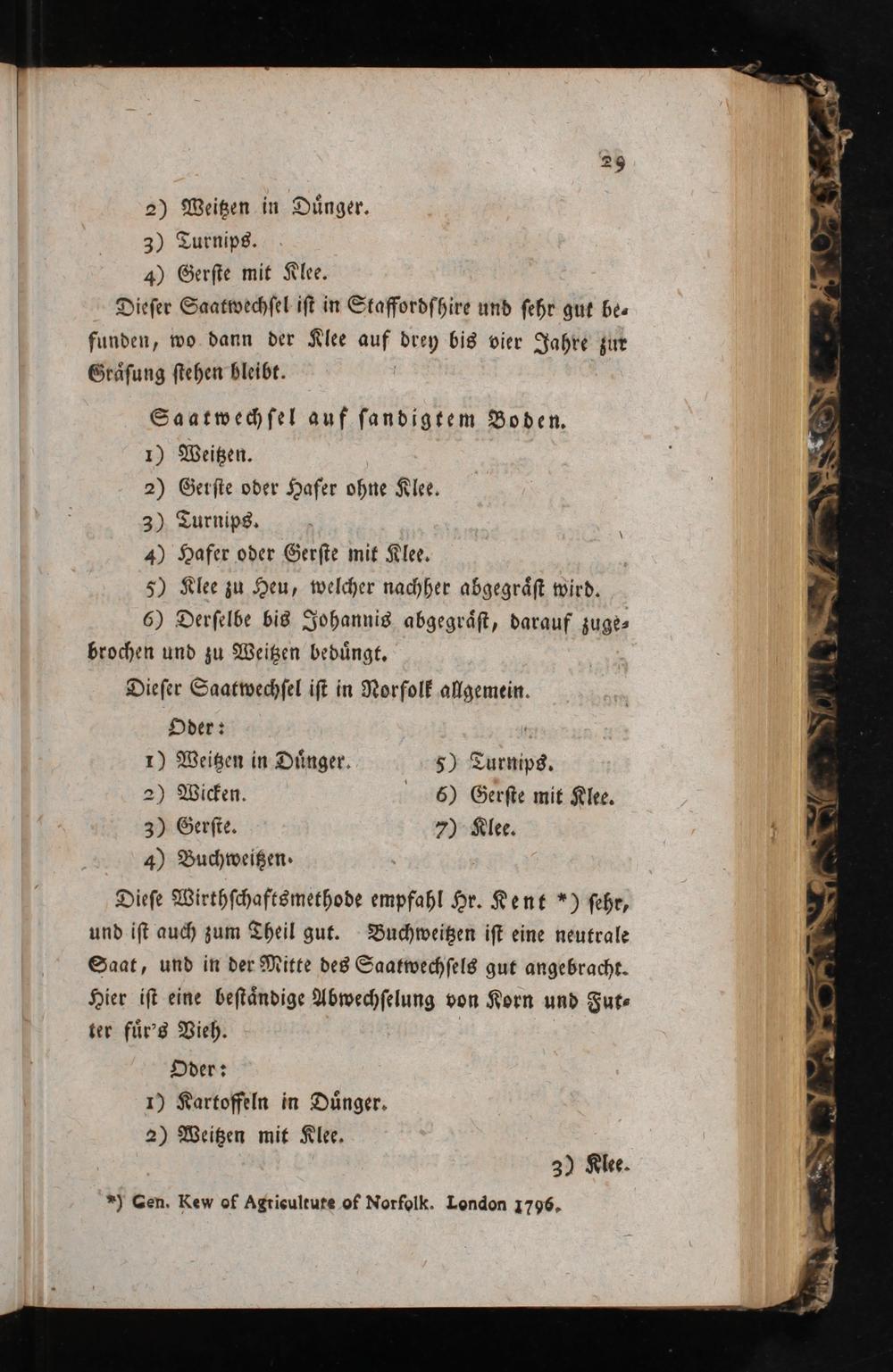 29

2) Weitzen in Dünger.
3) Turnips.
4) Gerſte mit Klee.

Dieſer Saatwechſel iſt in Staffordſhire und ſehr gut befunden, wo dann der Klee auf drey bis vier Jahre zur Gräſung ſtehen bleibt.

Saatwechſel auf ſandigtem Boden.
1) Weitzen.
2) Gerſte oder Hafer ohne Klee.
3) Turnips.
4) Hafer oder Gerſte mit Klee.
5) Klee zu Heu, welcher nachher abgegräſt wird.
6) Derſelbe bis Johannis abgegräſt, darauf zugebrochen und zu Weitzen bedüngt.

Dieſer Saatwechſel iſt in Norfolk allgemein.

Oder:
1) Weitzen in Dünger.
2) Wicken.
3) Gerſte.
4) Buchweitzen.
5) Turnips.
6) Gerſte mit Klee.
7) Klee.

Dieſe Wirthſchaftsmethode empfahl Hr. Kent *) ſehr, und iſt auch zum Theil gut. Buchweitzen iſt eine neutrale Saat, und in der Mitte des Saatwechſels gut angebracht. Hier iſt eine beſtändige Abwechſelung von Korn und Futter für's Vieh.

Oder:
1) Kartoffeln in Dünger.
2) Weitzen mit Klee.

3) Klee.

*) Gen. Kew of Agriculture of Norfolk. London 1796.